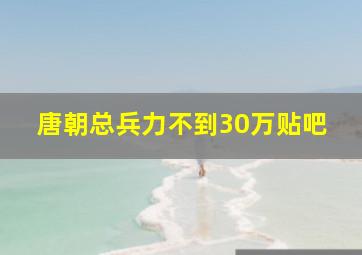 唐朝总兵力不到30万贴吧